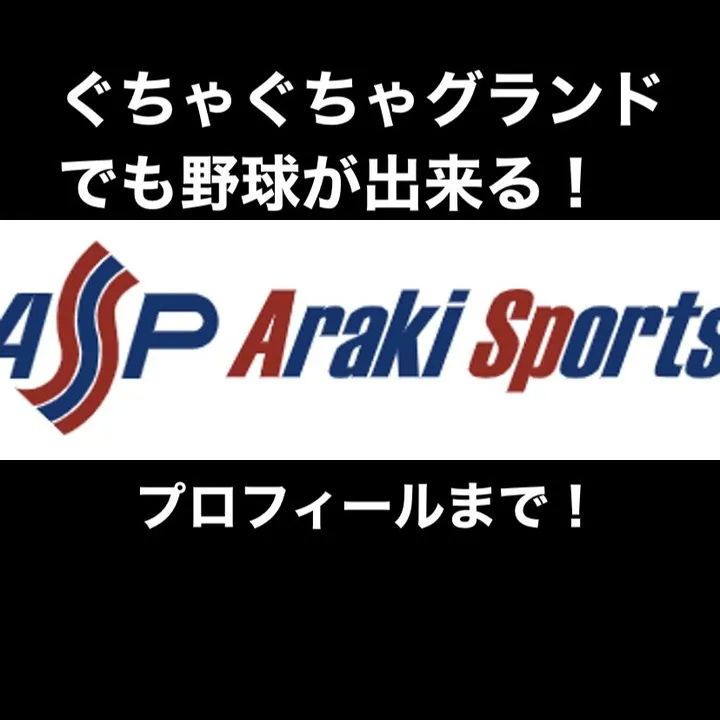 ぐちゃぐちゃグランド
でも野球が出来る！

ASP Araki Sports

プロフィールまで！